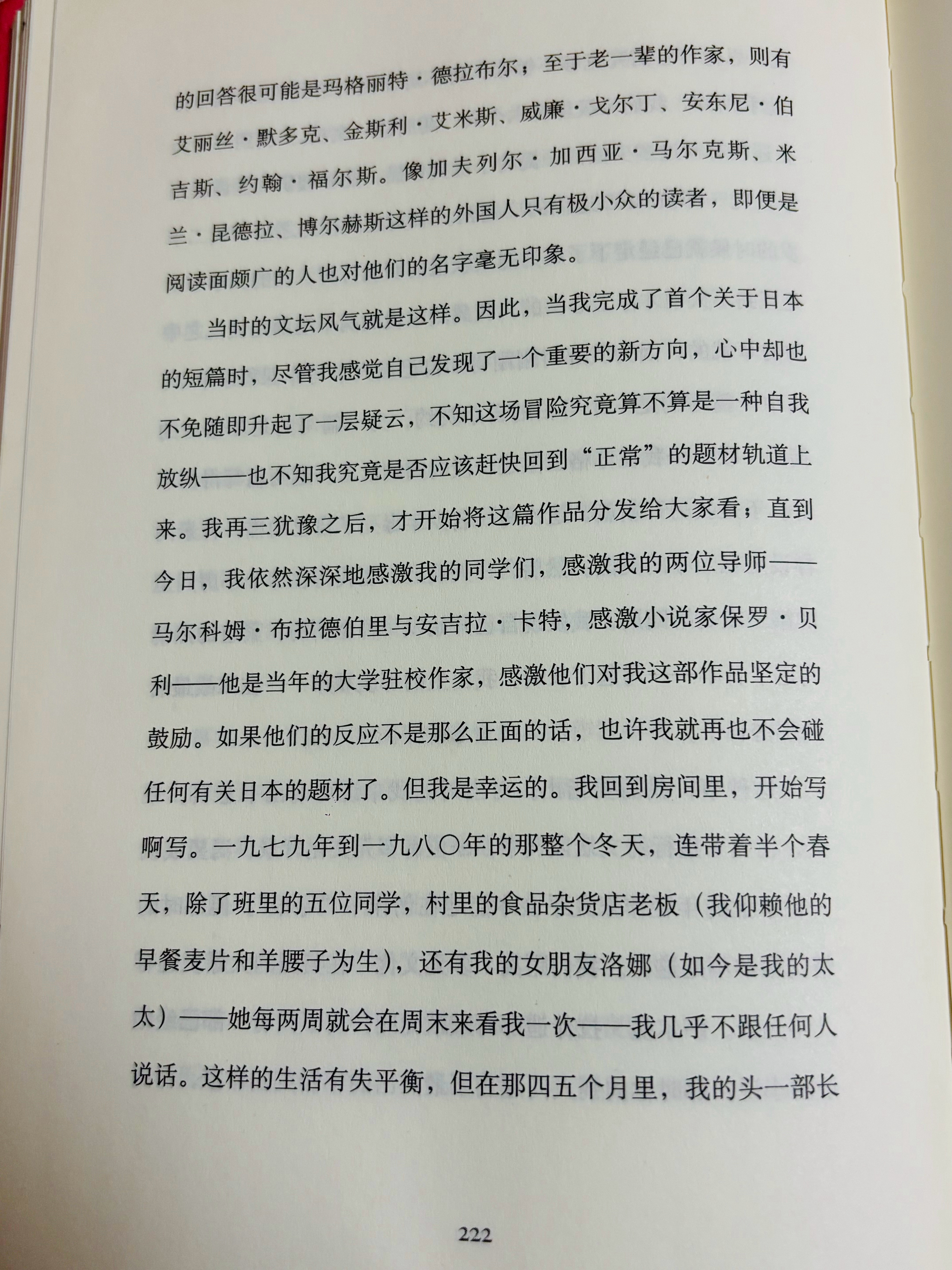 的回答很可能是玛格丽特·德拉布尔；至于老一辈的作家，则有艾丽丝·默多克、金斯利·艾米斯、威廉·戈尔丁、安东尼·伯吉斯、约翰·福尔斯。像加夫列尔·加西亚·马尔克斯、米兰·昆德拉、博尔赫斯这样的外国人只有极小众的读者，即便是阅读面颇广的人也对他们的名字毫无印象。

当时的文坛风气就是这样。因此，当我完成了首个关于日本的短篇时，尽管我感觉自己发现了一个重要的新方向，心中却也不免随即升起了一层疑云，不知这场冒险究竟算不算是一种自我放纵——也不知我究竟是否应该赶快回到“正常”的题材轨道上来。我再三犹豫之后，才开始将这篇作品分发给大家看；直到今日，我依然深深地感激我的同学们，感激我的两位导师——马尔科姆·布拉德伯里与安吉拉·卡特，感激小说家保罗·贝利——他是当年的大学驻校作家，感激他们对我这部作品坚定的鼓励。如果他们的反应不是那么正面的话，也许我就再也不会碰任何有关日本的题材了。但我是幸运的。我回到房间里，开始写啊写。一九七九年到一九八〇年的那整个冬天，连带着半个春天，除了班里的五位同学，村里的食品杂货店老板（我仰赖他的早餐麦片和羊腰子为生），还有我的女朋友洛娜（如今是我的太太）——她每两周就会在周末来看我一次——我几乎不跟任何人说话。这样的生活有失平衡，但在那四五个月里，我的头一部长

222